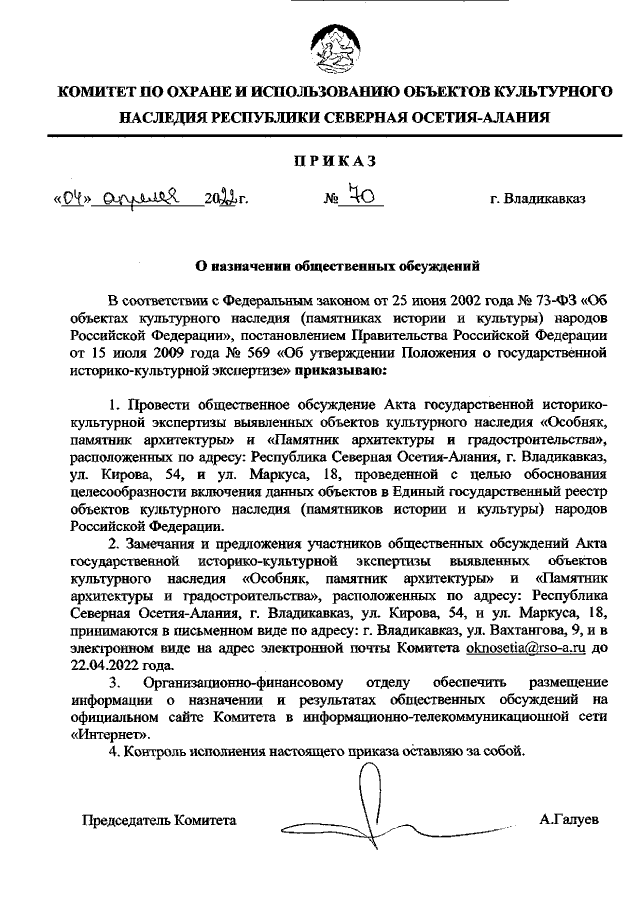 КОМИТЕТ ПО ОХРАНЕ И ИСПОЛЬЗОВАНИЮ ОБЪЕКТОВ КУЛЬТУРНОГО НАСЛЕДИЯ РЕСПУБЛИКИ СЕВЕРНАЯ ОСЕТИЯ-АЛАНИЯ

ПРИКАЗ

«04» апреля 2022г. № 70 г. Владикавказ

О назначении общественных обсуждений

В соответствии с Федеральным законом от 25 июня 2002 года № 73-ФЗ «Об объектах культурного наследия (памятниках истории и культуры) народов Российской Федерации», постановлением Правительства Российской Федерации от 15 июля 2009 года № 569 «Об утверждении Положения о государственной историко-культурной экспертизе» приказываю:

1. Провести общественное обсуждение Акта государственной историко-культурной экспертизы выявленных объектов культурного наследия «Особняк, памятник архитектуры» и «Памятник архитектуры и градостроительства», расположенных по адресу: Республика Северная Осетия-Алания, г. Владикавказ, ул. Кирова, 54, и ул. Маркуса, 18, проведенной с целью обоснования целесообразности включения данных объектов в Единый государственный реестр объектов культурного наследия (памятников истории и культуры) народов Российской Федерации.

2. Замечания и предложения участников общественных обсуждений Акта государственной историко-культурной экспертизы выявленных объектов культурного наследия «Особняк, памятник архитектуры» и «Памятник архитектуры и градостроительства», расположенных по адресу: Республика Северная Осетия-Алания, г. Владикавказ, ул. Кирова, 54, и ул. Маркуса, 18, принимаются в письменном виде по адресу: г. Владикавказ, ул. Вахтангова, 9, и в электронном виде на адрес электронной почты Комитета oknosetia@rso-a.ru до 22.04.2022 года.

3. Организационно-финансовому отделу обеспечить размещение информации о назначении и результатах общественных обсуждений на официальном сайте Комитета в информационно-телекоммуникационной сети «Интернет».

4. Контроль исполнения настоящего приказа оставляю за собой.

Председатель Комитета А.Галуев